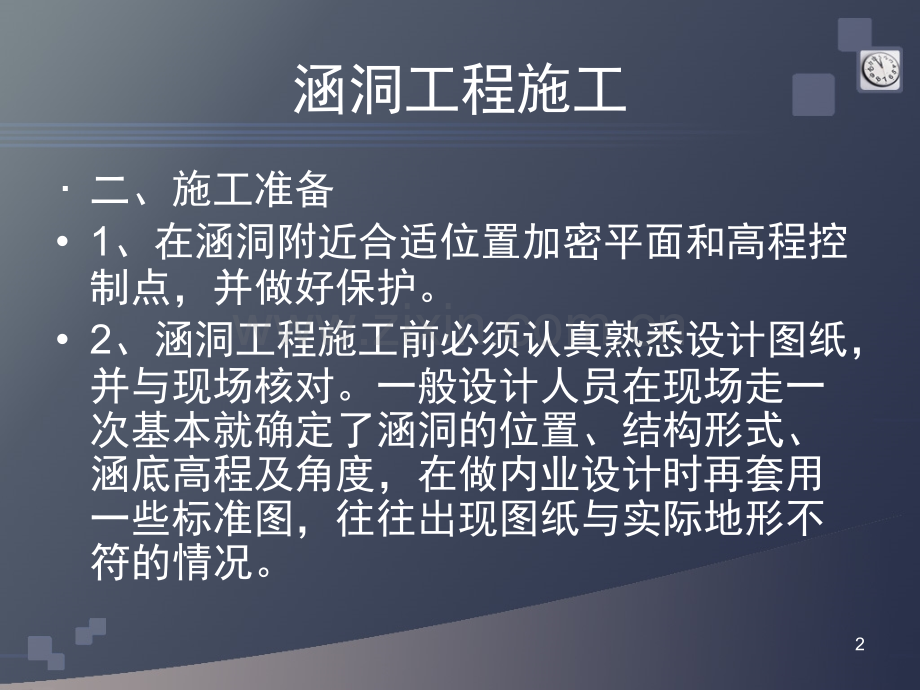 涵洞工程施工

· 二、施工准备

• 1、在涵洞附近合适位置加密平面和高程控制点，并做好保护。

• 2、涵洞工程施工前必须认真熟悉设计图纸，并与现场核对。一般设计人员在现场走一次基本就确定了涵洞的位置、结构形式、涵底高程及角度，在做内业设计时再套用一些标准图，往往出现图纸与实际地形不符的情况。

2